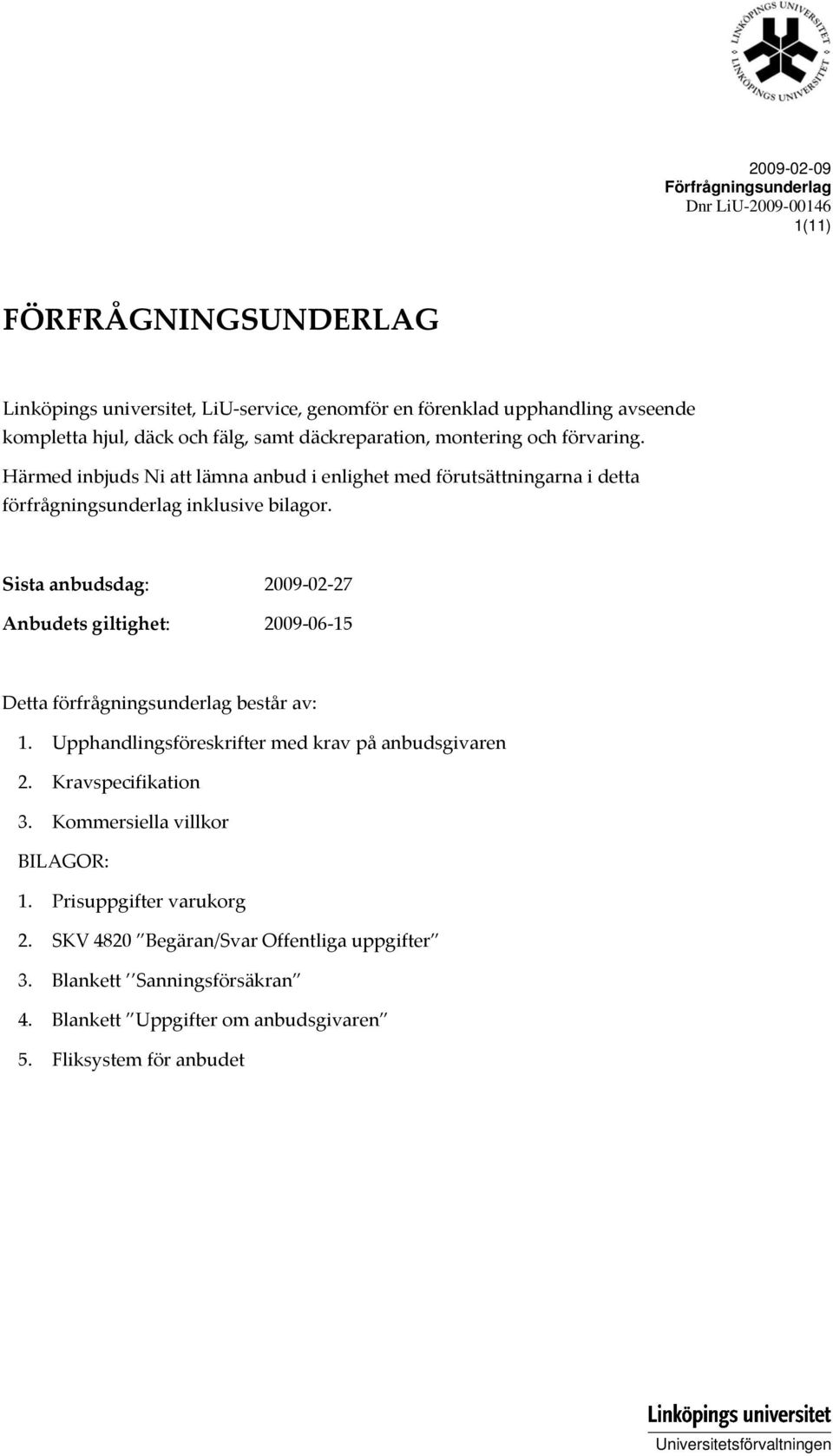 LINKÖPINGS UNIVERSITET LINKÖPINGS UNIVERSITET

2009-02-09
Förfrågningsunderlag
Dnr LiU-2009-00146
1(11)

FÖRFRÅGNINGSUNDERLAG

Linköpings universitet, LiU-service, genomför en förenklad upphandling avseende kompletta hjul, däck och fälg, samt däckreparation, montering och förvaring. Härmed inbjuds Ni att lämna anbud i enlighet med förutsättningarna i detta förfrågningsunderlag inklusive bilagor.

Sista anbudsdag: 2009-02-27

Anbudets giltighet: 2009-06-15

Detta förfrågningsunderlag består av:

1. Upphandlingsföreskrifter med krav på anbudsgivaren
2. Kravspecifikation
3. Kommersiella villkor

BILAGOR:

1. Prisuppgifter varukorg
2. SKV 4820 ”Begäran/Svar Offentliga uppgifter”
3. Blankett ’’Sanningsförsäkran”
4. Blankett ”Uppgifter om anbudsgivaren”
5. Fliksystem för anbudet

Linköpings universitet
Universitetsförvaltningen